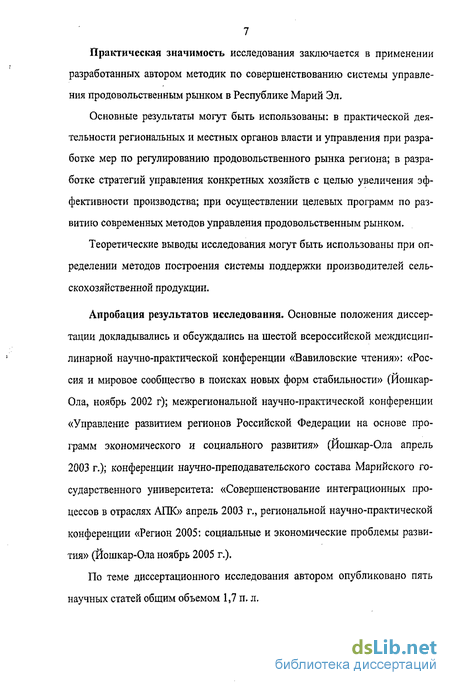 7

Практическая значимость исследования заключается в применении разработанных автором методик по совершенствованию системы управления продовольственным рынком в Республике Марий Эл.

Основные результаты могут быть использованы: в практической деятельности региональных и местных органов власти и управления при разработке мер по регулированию продовольственного рынка региона; в разработке стратегий управления конкретных хозяйств с целью увеличения эффективности производства; при осуществлении целевых программ по развитию современных методов управления продовольственным рынком.

Теоретические выводы исследования могут быть использованы при определении методов построения системы поддержки производителей сельскохозяйственной продукции.

Апробация результатов исследования. Основные положения диссертации докладывались и обсуждались на шестой всероссийской междисциплинарной научно-практической конференции «Вавиловские чтения»: «Россия и мировое сообщество в поисках новых форм стабильности» (Йошкар-Ола, ноябрь 2002 г); межрегиональной научно-практической конференции «Управление развитием регионов Российской Федерации на основе программ экономического и социального развития» (Йошкар-Ола апрель 2003 г.); конференции научно-преподавательского состава Марийского государственного университета: «Совершенствование интеграционных процессов в отраслях АПК» апрель 2003 г., региональной научно-практической конференции «Регион 2005: социальные и экономические проблемы развития» (Йошкар-Ола ноябрь 2005 г.).

По теме диссертационного исследования автором опубликовано пять научных статей общим объемом 1,7 п. л.

dsLib.net
библиотека диссертаций